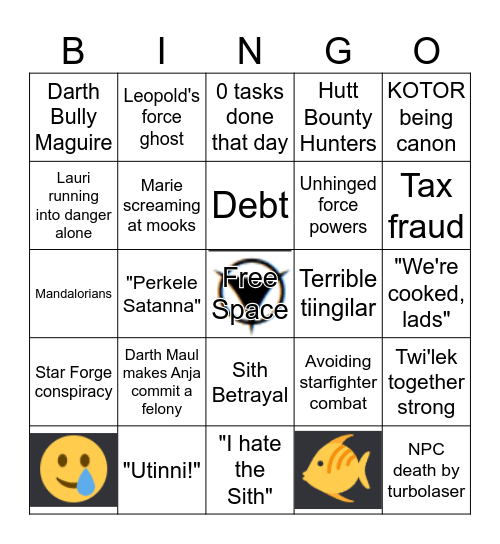 | B | I | N | G | O |
|---|---|---|---|---|
| Darth Bully Maguire | Leopold's force ghost | 0 tasks done that day | Hutt Bounty Hunters | KOTOR being canon |
| Lauri running into danger alone | Marie screaming at mooks | Debt | Unhinged force powers | Tax fraud |
| Mandalorians | "Perkele Satanna" | Free Space | Terrible tiingilar | "We're cooked, lads" |
| Star Forge conspiracy | Darth Maul makes Anja commit a felony | Sith Betrayal | Avoiding starfighter combat | Twi'lek together strong |
|  | "Utinni!" | "I hate the Sith" |  | NPC death by turbolaser |